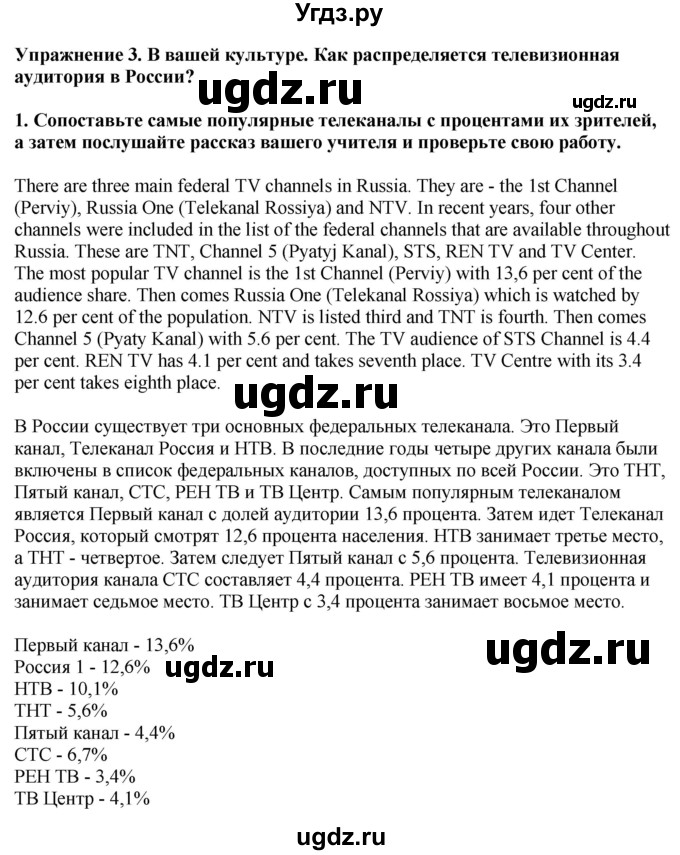 Угдз.ру

Упражнение 3. В вашей культуре. Как распределяется телевизионная аудитория в России?

ugdz.ru

ugdz.ru

1. Сопоставьте самые популярные телеканалы с процентами их зрителей, а затем послушайте рассказ вашего учителя и проверьте свою работу.

There are three main federal TV channels in Russia. They are - the 1st Channel (Perviy), Russia One (Telekanal Rossiya) and NTV. In recent years, four other channels were included in the list of the federal channels that are available throughout Russia. These are TNT, Channel 5 (Pyatyj Kanal), STS, REN TV and TV Center. The most popular TV channel is the 1st Channel (Perviy) with 13,6 per cent of the audience share. Then comes Russia One (Telekanal Rossiya) which is watched by 12.6 per cent of the population. NTV is listed third and TNT is fourth. Then comes Channel 5 (Pyaty Kanal) with 5.6 per cent. The TV audience of STS Channel is 4.4 per cent. REN TV has 4.1 per cent and takes seventh place. TV Centre with its 3.4 per cent takes eighth place.

ugdz.ru

В России существует три основных федеральных телеканала. Это Первый канал, Телеканал Россия и НТВ. В последние годы четыре других канала были включены в список федеральных каналов, доступных по всей России. Это ТНТ, Пятый канал, СТС, РЕН ТВ и ТВ Центр. Самым популярным телеканалом является Первый канал с долей аудитории 13,6 процента. Затем идет Телеканал Россия, который смотрят 12,6 процента населения. НТВ занимает третье место, а ТНТ - четвертое. Затем следует Пятый канал с 5,6 процента. Телевизионная аудитория канала СТС составляет 4,4 процента. РЕН ТВ имеет 4,1 процента и занимает седьмое место. ТВ Центр с 3,4 процента занимает восьмое место.

Первый канал - 13,6%
Россия 1 - 12,6%
НТВ - 10,1%
ТНТ - 5,6%
Пятый канал - 4,4%
СТС - 6,7%
РЕН ТВ - 3,4%
ТВ Центр - 4,1%

ugdz.ru

ugdz.ru

ugdz.ru